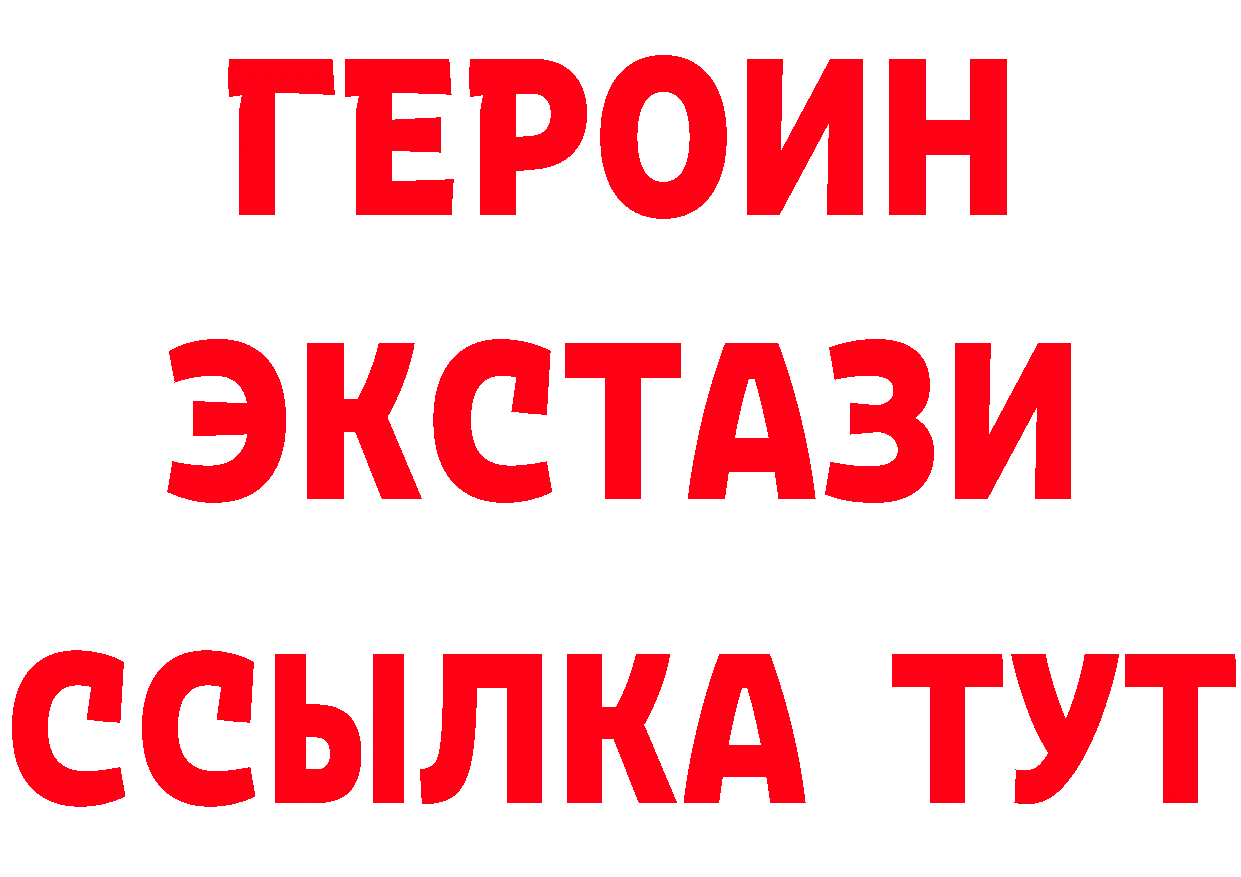 ГЕРОИН
ЭКСТАЗИ
ССЫЛКА ТУТ